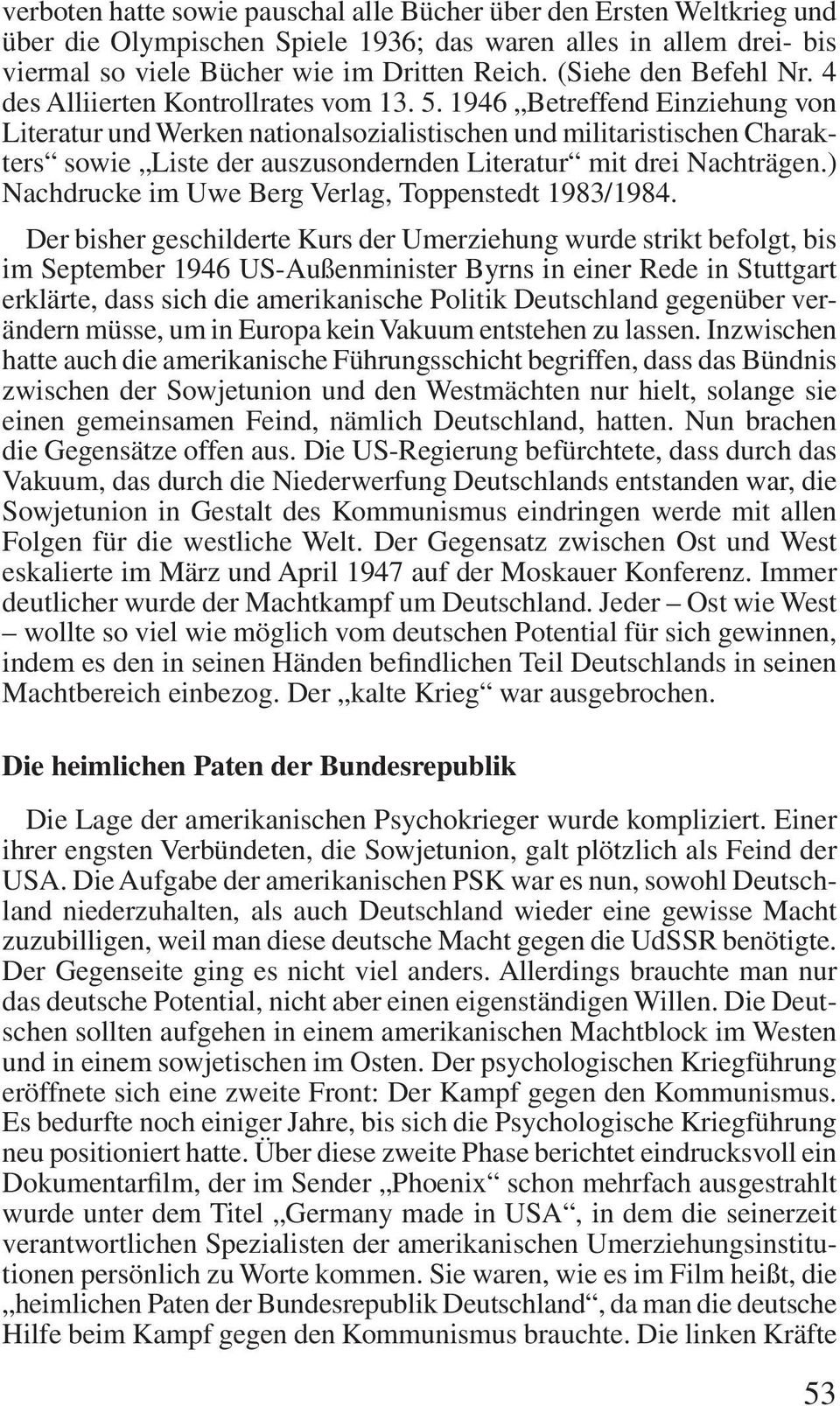 verboten hatte sowie pauschal alle Bücher über den Ersten Weltkrieg und über die Olympischen Spiele 1936; das waren alles in allem drei- bis viermal so viele Bücher wie im Dritten Reich. (Siehe den Befehl Nr. 4 des Alliierten Kontrollrates vom 13. 5. 1946 „Betreffend Einziehung von Literatur und Werken nationalsozialistischen und militaristischen Charakters“ sowie „Liste der auszusondernden Literatur“ mit drei Nachträgen.) Nachdrucke im Uwe Berg Verlag, Toppenstedt 1983/1984.

Der bisher geschilderte Kurs der Umerziehung wurde strikt befolgt, bis im September 1946 US-Außenminister Byrns in einer Rede in Stuttgart erklärte, dass sich die amerikanische Politik Deutschland gegenüber verändern müsse, um in Europa kein Vakuum entstehen zu lassen. Inzwischen hatte auch die amerikanische Führungsschicht begriffen, dass das Bündnis zwischen der Sowjetunion und den Westmächten nur hielt, solange sie einen gemeinsamen Feind, nämlich Deutschland, hatten. Nun brachen die Gegensätze offen aus. Die US-Regierung befürchtete, dass durch das Vakuum, das durch die Niederwerfung Deutschlands entstanden war, die Sowjetunion in Gestalt des Kommunismus eindringen werde mit allen Folgen für die westliche Welt. Der Gegensatz zwischen Ost und West eskalierte im März und April 1947 auf der Moskauer Konferenz. Immer deutlicher wurde der Machtkampf um Deutschland. Jeder – Ost wie West – wollte so viel wie möglich vom deutschen Potential für sich gewinnen, indem es den in seinen Händen befindlichen Teil Deutschlands in seinen Machtbereich einbezog. Der „kalte Krieg“ war ausgebrochen.

Die heimlichen Paten der Bundesrepublik

Die Lage der amerikanischen Psychokrieger wurde kompliziert. Einer ihrer engsten Verbündeten, die Sowjetunion, galt plötzlich als Feind der USA. Die Aufgabe der amerikanischen PSK war es nun, sowohl Deutschland niederzuhalten, als auch Deutschland wieder eine gewisse Macht zuzubilligen, weil man diese deutsche Macht gegen die UdSSR benötigte. Der Gegenseite ging es nicht viel anders. Allerdings brauchte man nur das deutsche Potential, nicht aber einen eigenständigen Willen. Die Deutschen sollten aufgehen in einem amerikanischen Machtblock im Westen und in einem sowjetischen im Osten. Der psychologischen Kriegführung eröffnete sich eine zweite Front: Der Kampf gegen den Kommunismus. Es bedurfte noch einiger Jahre, bis sich die Psychologische Kriegführung neu positioniert hatte. Über diese zweite Phase berichtet eindrucksvoll ein Dokumentarfilm, der im Sender „Phoenix“ schon mehrfach ausgestrahlt wurde unter dem Titel „Germany made in USA“, in dem die seinerzeit verantwortlichen Spezialisten der amerikanischen Umerziehungsinstitutionen persönlich zu Worte kommen. Sie waren, wie es im Film heißt, die „heimlichen Paten der Bundesrepublik Deutschland“, da man die deutsche Hilfe beim Kampf gegen den Kommunismus brauchte. Die linken Kräfte

53